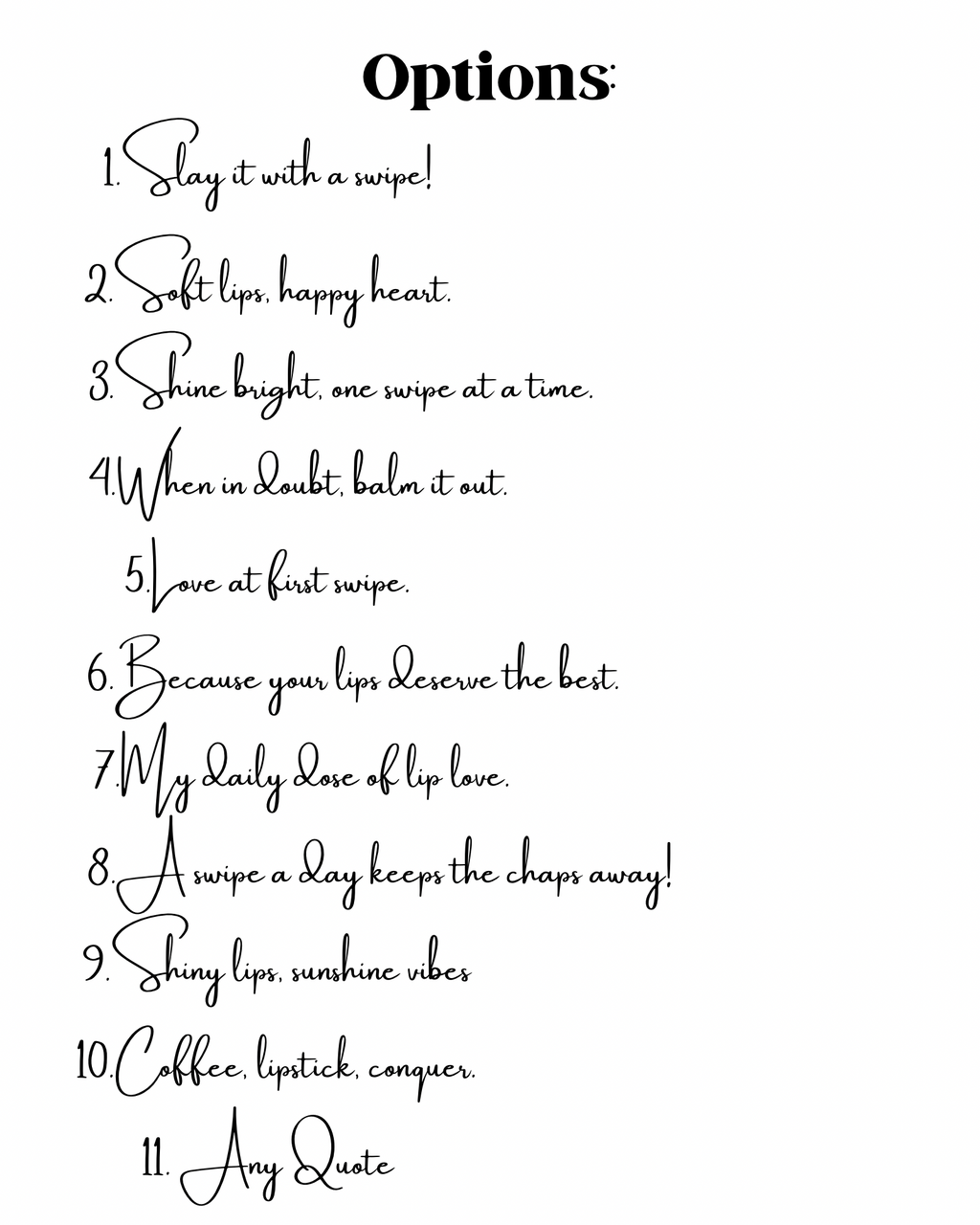 Options:

1. Slay it with a swipe!

2. Soft lips, happy heart.

3. Shine bright, one swipe at a time.

4. When in doubt, balm it out.

5. Love at first swipe.

6. Because your lips deserve the best.

7. My daily dose of lip love.

8. A swipe a day keeps the chaps away!

9. Shiny lips, sunshine vibes

10. Coffee, lipstick, conquer.

11. Any Quote